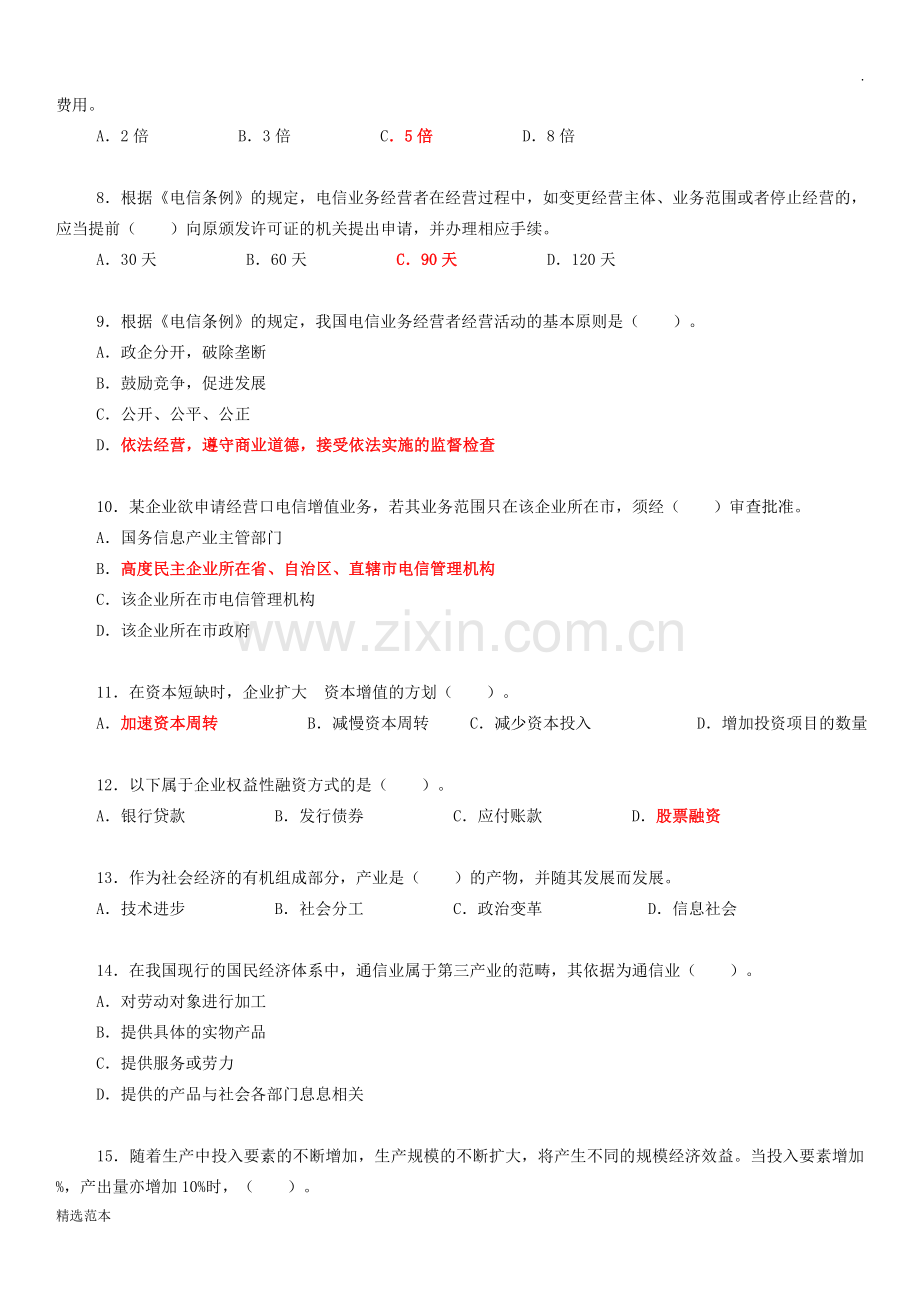 .

费用。

A. 2 倍　　B. 3 倍　　C. 5 倍　　D. 8 倍

8. 根据《电信条例》的规定，电信业务经营者在经营过程中，如变更经营主体、业务范围或者停止经营的，应当提前（　　）向原颁发许可证的机关提出申请，并办理相应手续。

A. 30 天　　B. 60 天　　C. 90 天　　D. 120 天

9. 根据《电信条例》的规定，我国电信业务经营者经营活动的基本原则是（　　）。

A. 政企分开，破除垄断

B. 鼓励竞争，促进发展

C. 公开、公平、公正

D. 依法经营，遵守商业道德，接受依法实施的监督检查

10. 某企业欲申请经营口电信增值业务，若其业务范围只在该企业所在市，须经（　　）审查批准。

A. 国务信息产业主管部门

B. 高度民主企业所在省、自治区、直辖市电信管理机构

C. 该企业所在市电信管理机构

D. 该企业所在市政府

www.zixin.com.cn

11. 在资本短缺时，企业扩大　资本增值的方划（　　）。

A. 加速资本周转　　B. 减慢资本周转　　C. 减少资本投入　　D. 增加投资项目的数量

12. 以下属于企业权益性融资方式的是（　　）。

A. 银行贷款　　B. 发行债券　　C. 应付账款　　D. 股票融资

13. 作为社会经济的有机组成部分，产业是（　　）的产物，并随其发展而发展。

A. 技术进步　　B. 社会分工　　C. 政治变革　　D. 信息社会

14. 在我国现行的国民经济体系中，通信业属于第三产业的范畴，其依据为通信业（　　）。

A. 对劳动对象进行加工

B. 提供具体的实物产品

C. 提供服务或劳力

D. 提供的产品与社会各部门息息相关

15. 随着生产中投入要素的不断增加，生产规模的不断扩大，将产生不同的规模经济效益。当投入要素增加%，产出量亦增加 10%时，（　　）。

精选范本